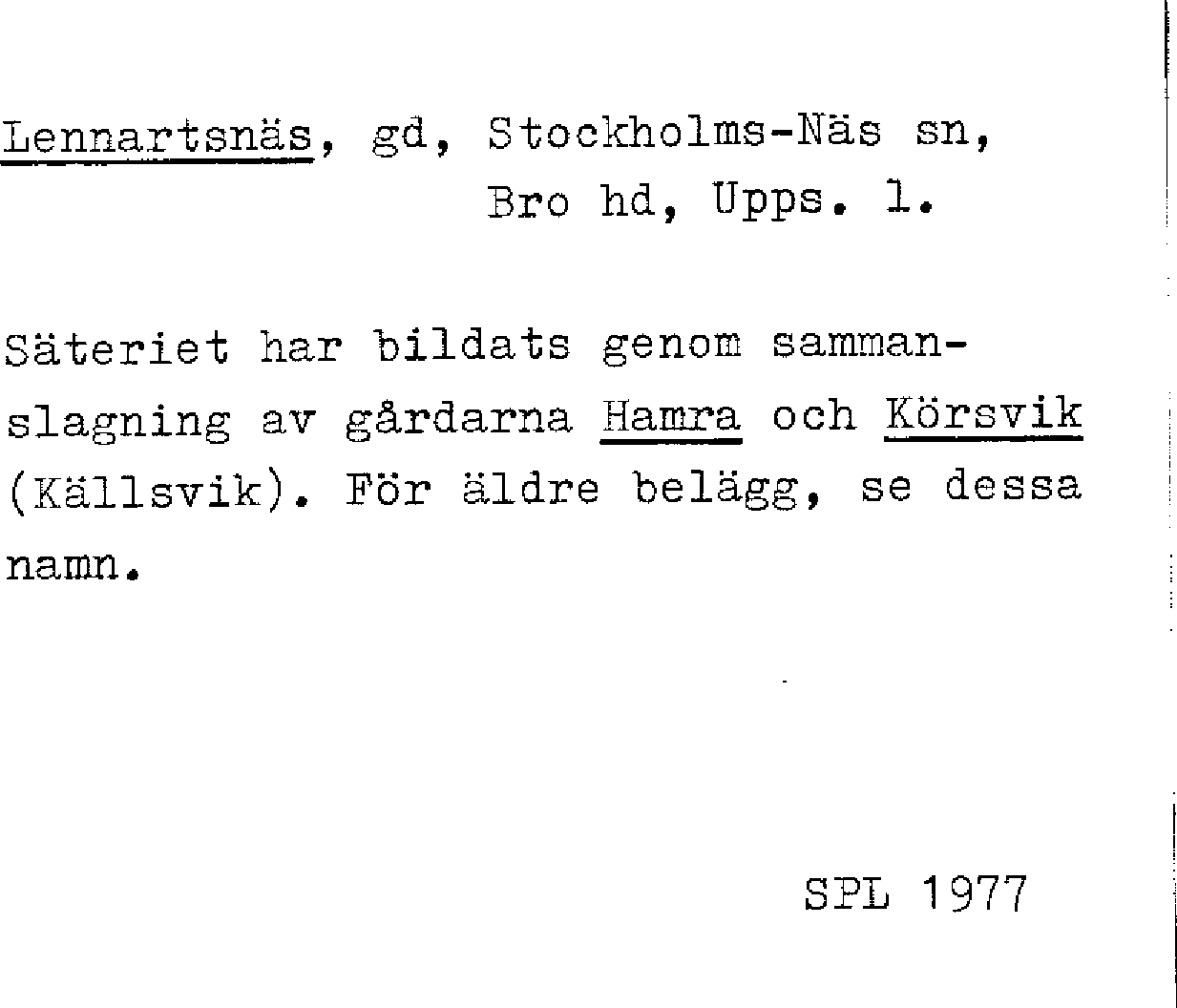 Lennartsnäs, gd, Stockholms-Näs sn,
Bro hd, Upps. l.

Säteriet har bildats genom sammanslagning av gårdarna Hamra och Körsvik (Källsvik). För äldre belägg, se dessa namn.

SPL 1977